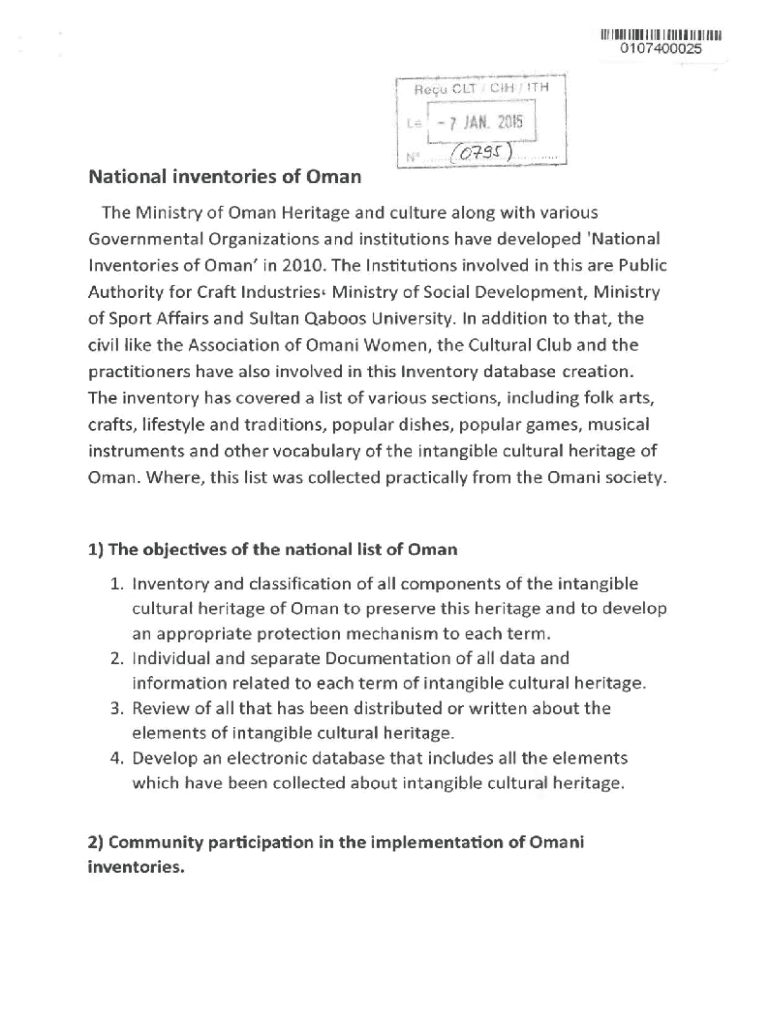 0107400025

Reçu CLT / CIH / ITH
Le - 7 JAN. 2015
N° (0795)

National inventories of Oman

The Ministry of Oman Heritage and culture along with various Governmental Organizations and institutions have developed 'National Inventories of Oman' in 2010. The Institutions involved in this are Public Authority for Craft Industries، Ministry of Social Development, Ministry of Sport Affairs and Sultan Qaboos University. In addition to that, the civil like the Association of Omani Women, the Cultural Club and the practitioners have also involved in this Inventory database creation. The inventory has covered a list of various sections, including folk arts, crafts, lifestyle and traditions, popular dishes, popular games, musical instruments and other vocabulary of the intangible cultural heritage of Oman. Where, this list was collected practically from the Omani society.

1) The objectives of the national list of Oman

1. Inventory and classification of all components of the intangible cultural heritage of Oman to preserve this heritage and to develop an appropriate protection mechanism to each term.
2. Individual and separate Documentation of all data and information related to each term of intangible cultural heritage.
3. Review of all that has been distributed or written about the elements of intangible cultural heritage.
4. Develop an electronic database that includes all the elements which have been collected about intangible cultural heritage.

2) Community participation in the implementation of Omani inventories.